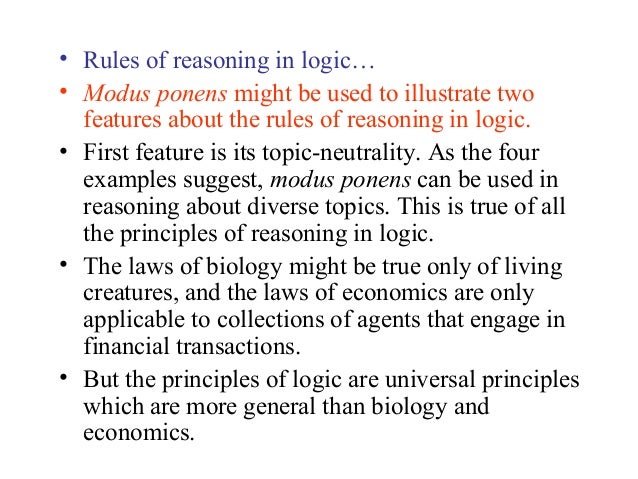 • Rules of reasoning in logic…

• Modus ponens might be used to illustrate two features about the rules of reasoning in logic.

• First feature is its topic-neutrality. As the four examples suggest, modus ponens can be used in reasoning about diverse topics. This is true of all the principles of reasoning in logic.

• The laws of biology might be true only of living creatures, and the laws of economics are only applicable to collections of agents that engage in financial transactions.

• But the principles of logic are universal principles which are more general than biology and economics.